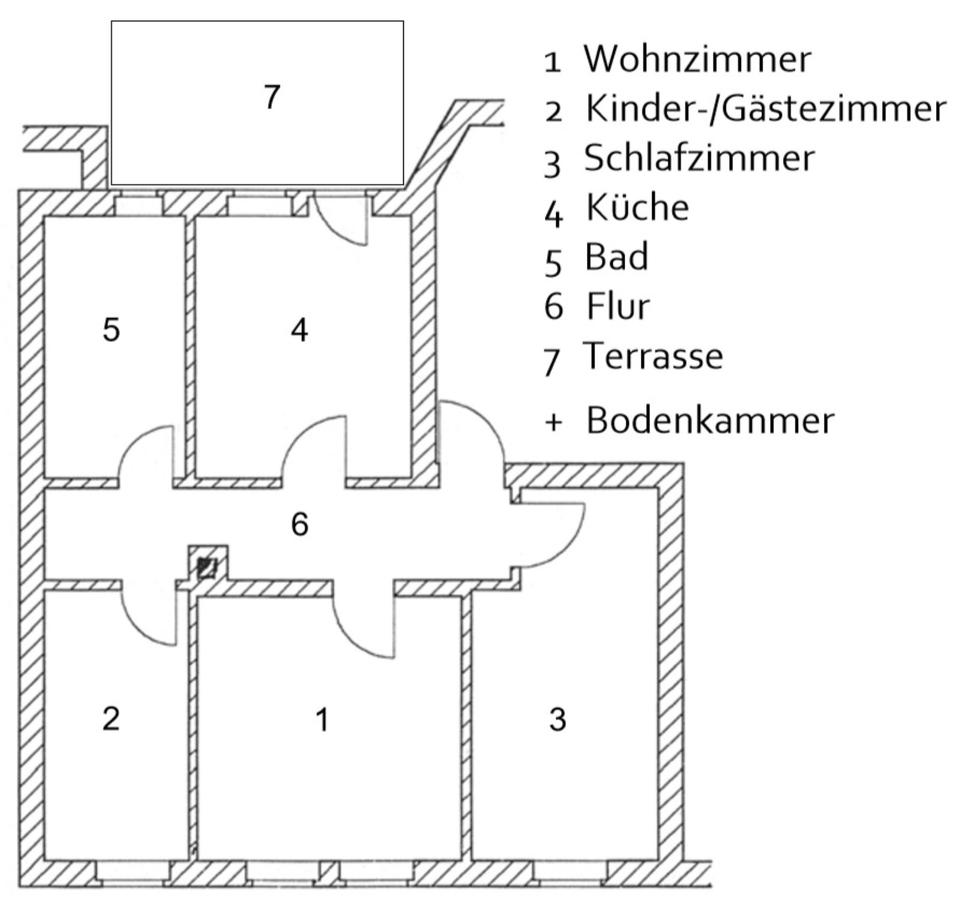 7

5

4

6

2

1

3

1 Wohnzimmer
2 Kinder-/Gästezimmer
3 Schlafzimmer
4 Küche
5 Bad
6 Flur
7 Terrasse
+ Bodenkammer